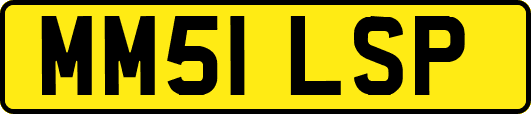 MM51 LSP